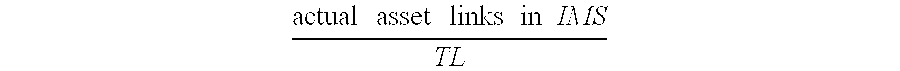 $\frac{\text{actual asset links in } IMS}{TL}$